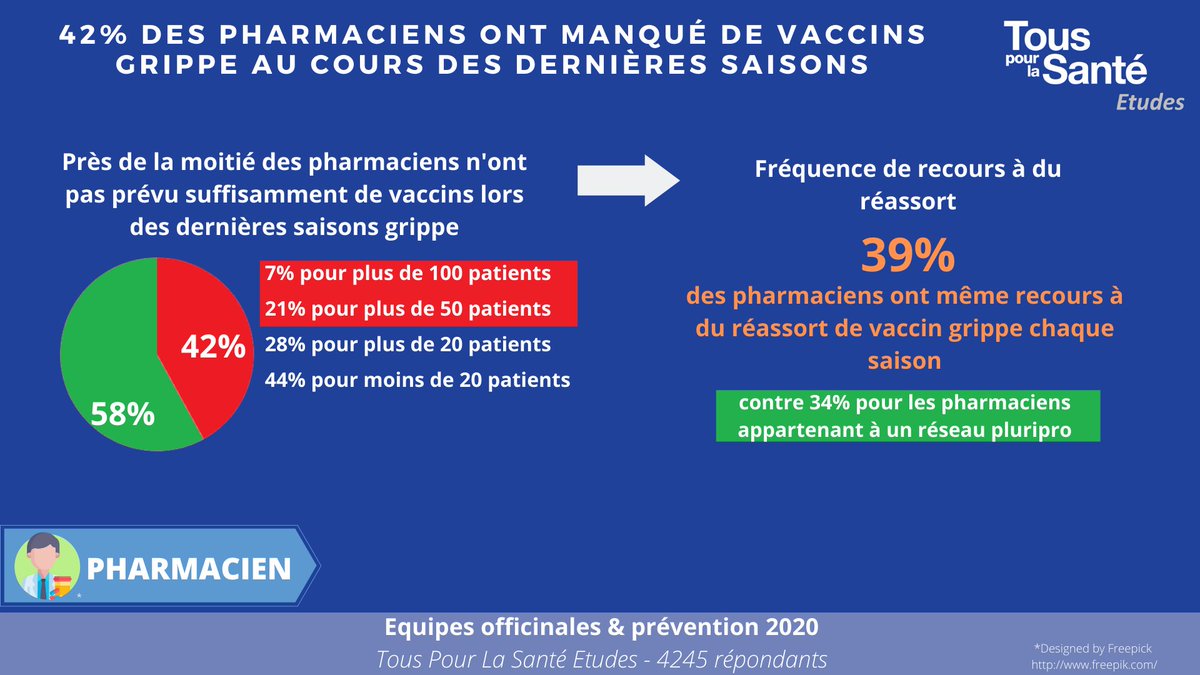 42% DES PHARMACIENS ONT MANQUÉ DE VACCINS GRIPPE AU COURS DES DERNIÈRES SAISONS

Tous pour la Santé
Etudes

Près de la moitié des pharmaciens n'ont pas prévu suffisamment de vaccins lors des dernières saisons grippe

42%
58%

7% pour plus de 100 patients
21% pour plus de 50 patients
28% pour plus de 20 patients
44% pour moins de 20 patients

Fréquence de recours à du réassort

39%
des pharmaciens ont même recours à du réassort de vaccin grippe chaque saison

contre 34% pour les pharmaciens appartenant à un réseau pluripro

PHARMACIEN

Equipes officinales & prévention 2020
Tous Pour La Santé Etudes - 4245 répondants

*Designed by Freepick
http://www.freepik.com/